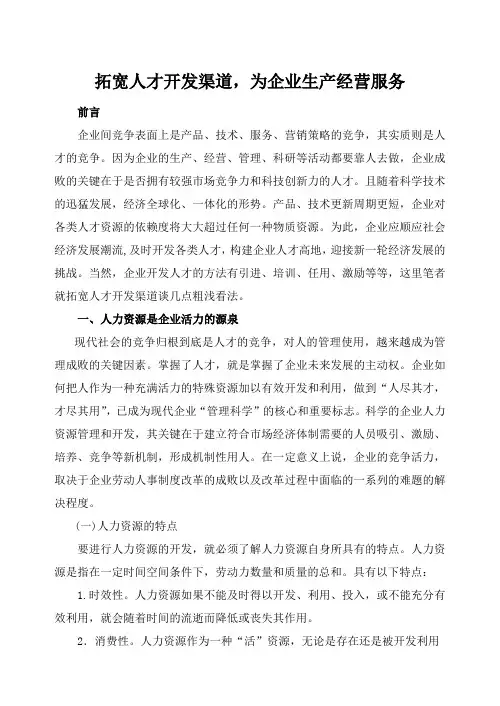 拓宽人才开发渠道，为企业生产经营服务

前言

企业间竞争表面上是产品、技术、服务、营销策略的竞争，其实质则是人才的竞争。因为企业的生产、经营、管理、科研等活动都要靠人去做，企业成败的关键在于是否拥有较强市场竞争力和科技创新力的人才。且随着科学技术的迅猛发展，经济全球化、一体化的形势。产品、技术更新周期更短，企业对各类人才资源的依赖度将大大超过任何一种物质资源。为此，企业应顺应社会经济发展潮流,及时开发各类人才，构建企业人才高地，迎接新一轮经济发展的挑战。当然，企业开发人才的方法有引进、培训、任用、激励等等，这里笔者就拓宽人才开发渠道谈几点粗浅看法。

一、人力资源是企业活力的源泉

现代社会的竞争归根到底是人才的竞争，对人的管理使用，越来越成为管理成败的关键因素。掌握了人才，就是掌握了企业未来发展的主动权。企业如何把人作为一种充满活力的特殊资源加以有效开发和利用，做到“人尽其才，才尽其用”，已成为现代企业“管理科学”的核心和重要标志。科学的企业人力资源管理和开发，其关键在于建立符合市场经济体制需要的人员吸引、激励、培养、竞争等新机制，形成机制性用人。在一定意义上说，企业的竞争活力，取决于企业劳动人事制度改革的成败以及改革过程中面临的一系列的难题的解决程度。

(一)人力资源的特点

要进行人力资源的开发，就必须了解人力资源自身所具有的特点。人力资源是指在一定时间空间条件下，劳动力数量和质量的总和。具有以下特点：

1.时效性。人力资源如果不能及时得以开发、利用、投入，或不能充分有效利用，就会随着时间的流逝而降低或丧失其作用。

2．消费性。人力资源作为一种“活”资源，无论是存在还是被开发利用